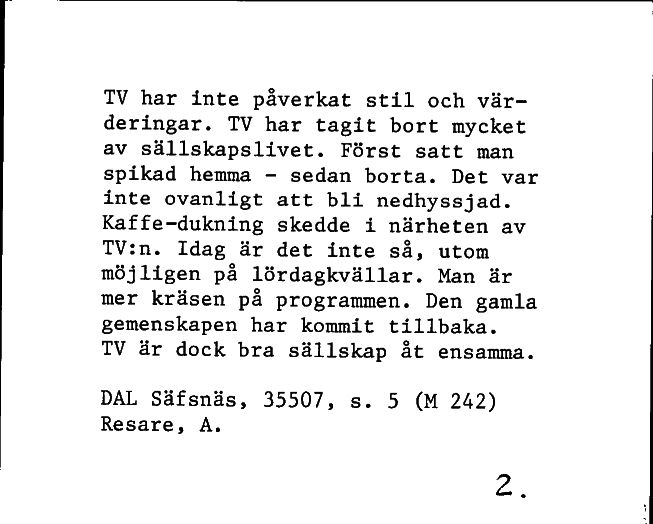 TV har inte påverkat stil och värderingar. TV har tagit bort mycket av sällskapslivet. Först satt man spikad hemma - sedan borta. Det var inte ovanligt att bli nedhyssjad. Kaffe-dukning skedde i närheten av TV:n. Idag är det inte så, utom möjligen på lördagkvällar. Man är mer kräsen på programmen. Den gamla gemenskapen har kommit tillbaka. TV är dock bra sällskap åt ensamma.

DAL Säfsnäs, 35507, s. 5 (M 242)
Resare, A.

2.